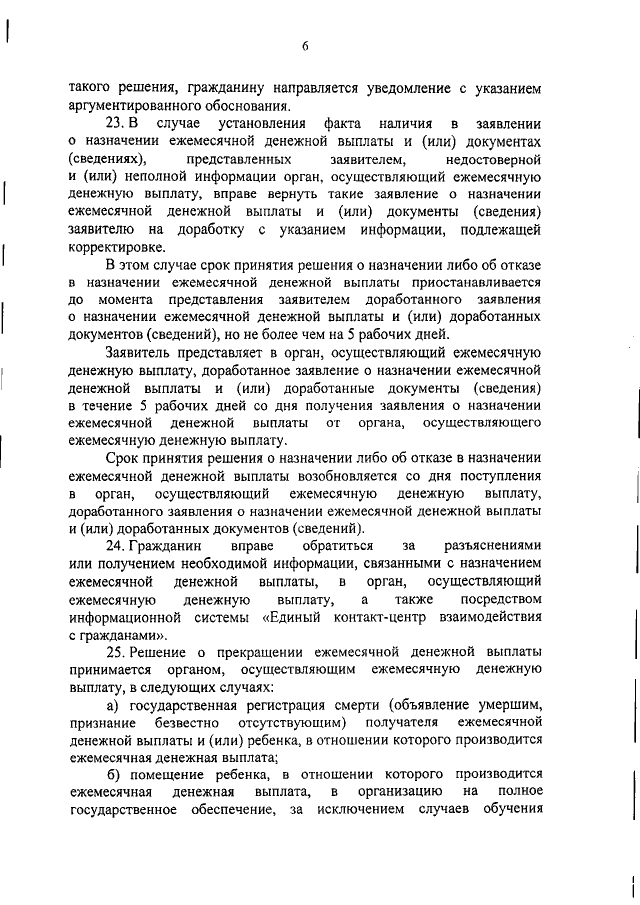 6

такого решения, гражданину направляется уведомление с указанием аргументированного обоснования.

23. В случае установления факта наличия в заявлении о назначении ежемесячной денежной выплаты и (или) документах (сведениях), представленных заявителем, недостоверной и (или) неполной информации орган, осуществляющий ежемесячную денежную выплату, вправе вернуть такие заявление о назначении ежемесячной денежной выплаты и (или) документы (сведения) заявителю на доработку с указанием информации, подлежащей корректировке.

В этом случае срок принятия решения о назначении либо об отказе в назначении ежемесячной денежной выплаты приостанавливается до момента представления заявителем доработанного заявления о назначении ежемесячной денежной выплаты и (или) доработанных документов (сведений), но не более чем на 5 рабочих дней.

Заявитель представляет в орган, осуществляющий ежемесячную денежную выплату, доработанное заявление о назначении ежемесячной денежной выплаты и (или) доработанные документы (сведения) в течение 5 рабочих дней со дня получения заявления о назначении ежемесячной денежной выплаты от органа, осуществляющего ежемесячную денежную выплату.

Срок принятия решения о назначении либо об отказе в назначении ежемесячной денежной выплаты возобновляется со дня поступления в орган, осуществляющий ежемесячную денежную выплату, доработанного заявления о назначении ежемесячной денежной выплаты и (или) доработанных документов (сведений).

24. Гражданин вправе обратиться за разъяснениями или получением необходимой информации, связанными с назначением ежемесячной денежной выплаты, в орган, осуществляющий ежемесячную денежную выплату, а также посредством информационной системы «Единый контакт-центр взаимодействия с гражданами».

25. Решение о прекращении ежемесячной денежной выплаты принимается органом, осуществляющим ежемесячную денежную выплату, в следующих случаях:

а) государственная регистрация смерти (объявление умершим, признание безвестно отсутствующим) получателя ежемесячной денежной выплаты и (или) ребенка, в отношении которого производится ежемесячная денежная выплата;

б) помещение ребенка, в отношении которого производится ежемесячная денежная выплата, в организацию на полное государственное обеспечение, за исключением случаев обучения